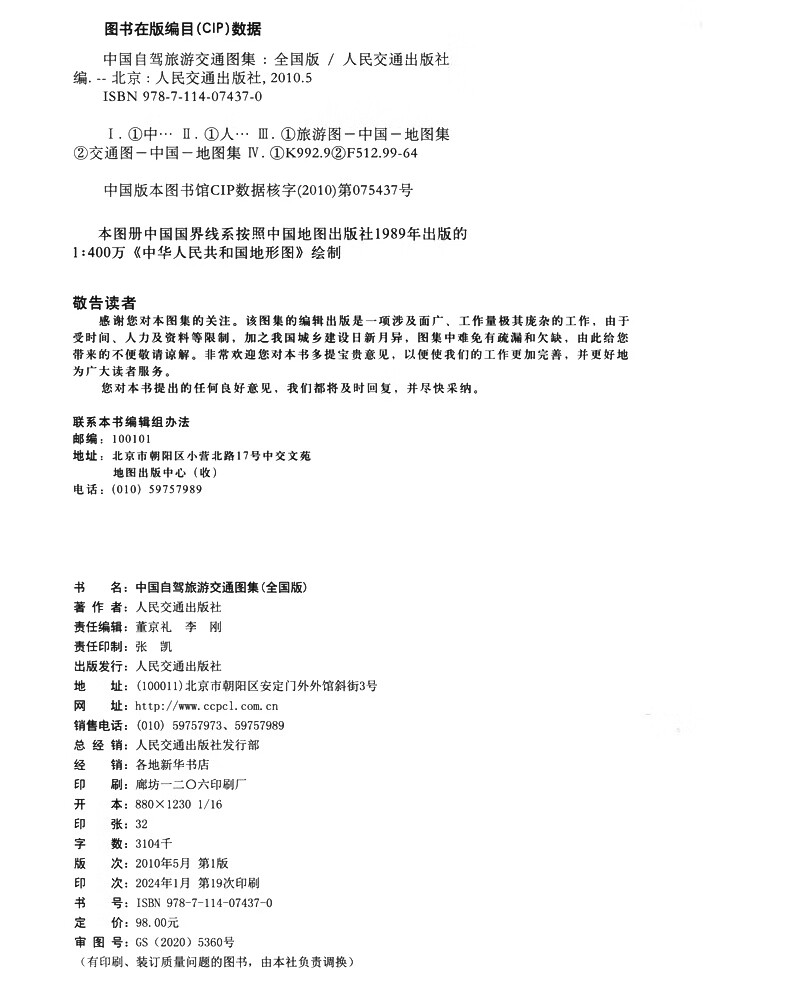 图书在版编目(CIP)数据

中国自驾旅游交通图集：全国版 / 人民交通出版社编. -- 北京：人民交通出版社, 2010.5
ISBN 978-7-114-07437-0

Ⅰ. ①中… Ⅱ. ①人… Ⅲ. ①旅游图－中国－地图集 ②交通图－中国－地图集 Ⅳ. ①K992.9②F512.99-64

中国版本图书馆CIP数据核字(2010)第075437号

本图册中国国界线系按照中国地图出版社1989年出版的1:400万《中华人民共和国地形图》绘制

敬告读者
感谢您对本图集的关注。该图集的编辑出版是一项涉及面广、工作量极其庞杂的工作，由于受时间、人力及资料等限制，加之我国城乡建设日新月异，图集中难免有疏漏和欠缺，由此给您带来的不便敬请谅解。非常欢迎您对本书多提宝贵意见，以便使我们的工作更加完善，并更好地为广大读者服务。
您对本书提出的任何良好意见，我们都将及时回复，并尽快采纳。

联系本书编辑组办法
邮编：100101
地址：北京市朝阳区小营北路17号中交文苑
地图出版中心（收）
电话：(010) 59757989

书 名：中国自驾旅游交通图集(全国版)
著 作 者：人民交通出版社
责任编辑：董京礼 李 刚
责任印制：张 凯
出版发行：人民交通出版社
地 址：(100011)北京市朝阳区安定门外外馆斜街3号
网 址：http://www.ccpcl.com.cn
销售电话：(010) 59757973、59757989
总 经 销：人民交通出版社发行部
经 销：各地新华书店
印 刷：廊坊一二〇六印刷厂
开 本：880×1230 1/16
印 张：32
字 数：3104千
版 次：2010年5月 第1版
印 次：2024年1月 第19次印刷
书 号：ISBN 978-7-114-07437-0
定 价：98.00元
审 图 号：GS（2020）5360号
（有印刷、装订质量问题的图书，由本社负责调换）